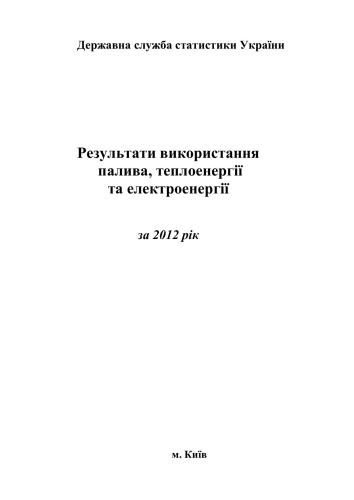 Державна служба статистики України

Результати використання палива, теплоенергії та електроенергії

за 2012 рік

м. Київ